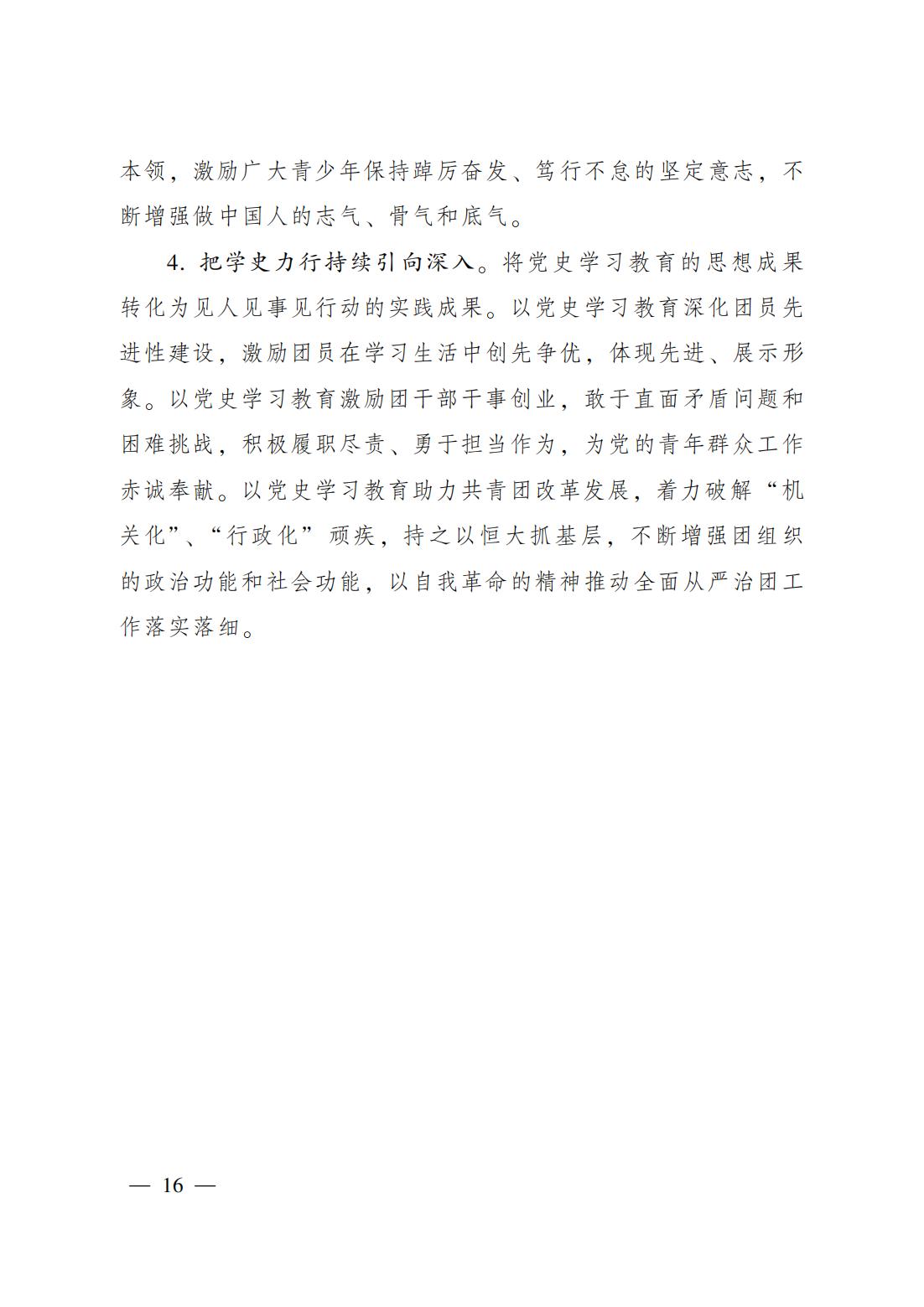 本领，激励广大青少年保持踔厉奋发、笃行不怠的坚定意志，不断增强做中国人的志气、骨气和底气。

4. 把学史力行持续引向深入。将党史学习教育的思想成果转化为见人见事见行动的实践成果。以党史学习教育深化团员先进性建设，激励团员在学习生活中创先争优，体现先进、展示形象。以党史学习教育激励团干部干事创业，敢于直面矛盾问题和困难挑战，积极履职尽责、勇于担当作为，为党的青年群众工作赤诚奉献。以党史学习教育助力共青团改革发展，着力破解“机关化”、“行政化”顽疾，持之以恒大抓基层，不断增强团组织的政治功能和社会功能，以自我革命的精神推动全面从严治团工作落实落细。

— 16 —